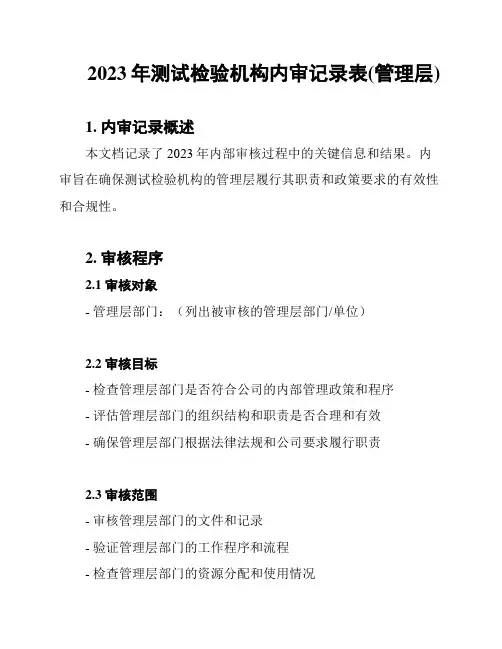 2023 年测试检验机构内审记录表(管理层)

1. 内审记录概述

本文档记录了 2023 年内部审核过程中的关键信息和结果。内审旨在确保测试检验机构的管理层履行其职责和政策要求的有效性和合规性。

2. 审核程序

2.1 审核对象

- 管理层部门：（列出被审核的管理层部门/单位）

2.2 审核目标

- 检查管理层部门是否符合公司的内部管理政策和程序

- 评估管理层部门的组织结构和职责是否合理和有效

- 确保管理层部门根据法律法规和公司要求履行职责

2.3 审核范围

- 审核管理层部门的文件和记录

- 验证管理层部门的工作程序和流程

- 检查管理层部门的资源分配和使用情况